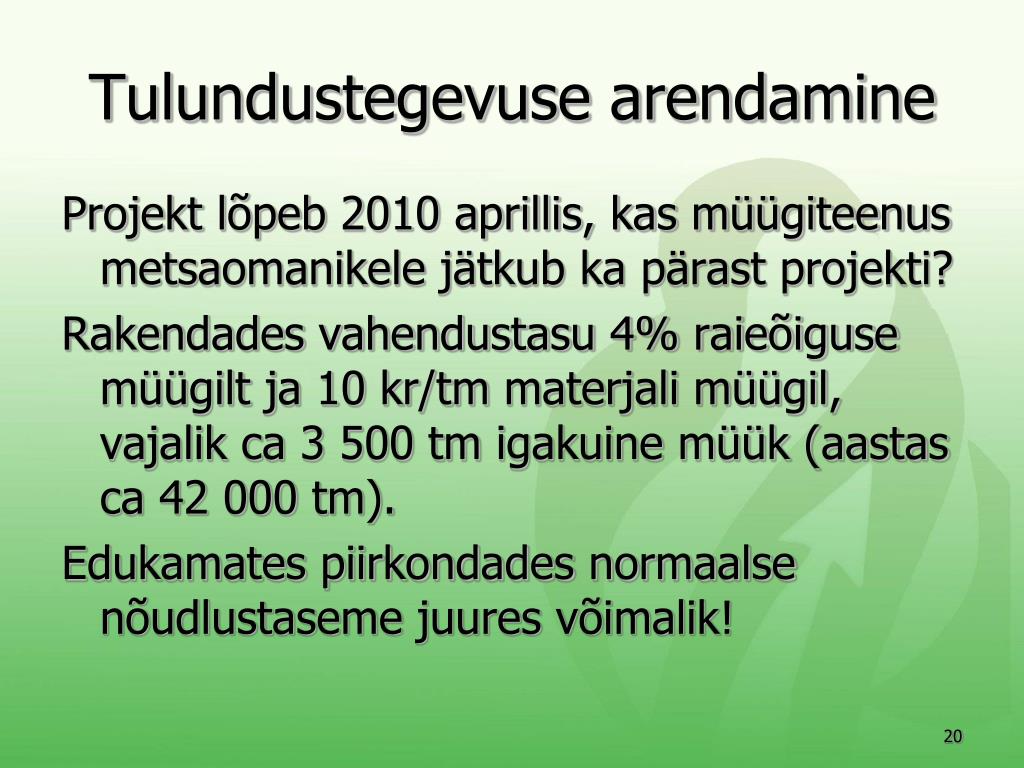 Tulundustegevuse arendamine

Projekt lõpeb 2010 aprillis, kas müügiteenus metsaomanikele jätkub ka pärast projekti?

Rakendades vahendustasu 4% raieõiguse müügilt ja 10 kr/tm materjali müügil, vajalik ca 3 500 tm igakuine müük (aastas ca 42 000 tm).

Edukamates piirkondades normaalse nõudlustaseme juures võimalik!

20